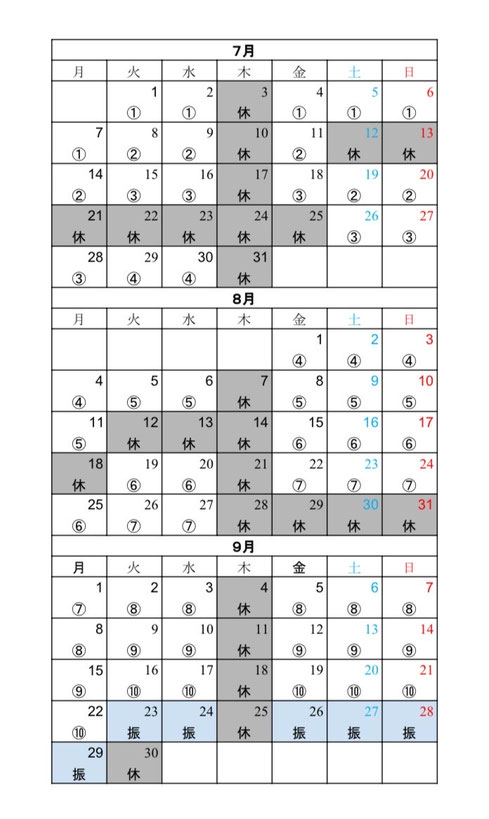 7月

| 月 | 火 | 水 | 木 | 金 | 土 | 日 |
|---|---|---|---|---|---|---|
| | 1 ① | 2 ① | 3 休 | 4 ① | 5 ① | 6 ① |
| 7 ① | 8 ② | 9 ② | 10 休 | 11 ② | 12 休 | 13 休 |
| 14 ② | 15 ③ | 16 ③ | 17 休 | 18 ③ | 19 ② | 20 ② |
| 21 休 | 22 休 | 23 休 | 24 休 | 25 休 | 26 ③ | 27 ③ |
| 28 ③ | 29 ④ | 30 ④ | 31 休 | | | |

8月

| 月 | 火 | 水 | 木 | 金 | 土 | 日 |
|---|---|---|---|---|---|---|
| | | | | 1 ④ | 2 ④ | 3 ④ |
| 4 ④ | 5 ⑤ | 6 ⑤ | 7 休 | 8 ⑤ | 9 ⑤ | 10 ⑤ |
| 11 ⑤ | 12 休 | 13 休 | 14 休 | 15 ⑥ | 16 ⑥ | 17 ⑥ |
| 18 休 | 19 ⑥ | 20 ⑥ | 21 休 | 22 ⑦ | 23 ⑦ | 24 ⑦ |
| 25 ⑥ | 26 ⑦ | 27 ⑦ | 28 休 | 29 休 | 30 休 | 31 休 |

9月

| 月 | 火 | 水 | 木 | 金 | 土 | 日 |
|---|---|---|---|---|---|---|
| 1 ⑦ | 2 ⑧ | 3 ⑧ | 4 休 | 5 ⑧ | 6 ⑧ | 7 ⑧ |
| 8 ⑧ | 9 ⑨ | 10 ⑨ | 11 休 | 12 ⑨ | 13 ⑨ | 14 ⑨ |
| 15 ⑨ | 16 ⑩ | 17 ⑩ | 18 休 | 19 ⑩ | 20 ⑩ | 21 ⑩ |
| 22 ⑩ | 23 振 | 24 振 | 25 休 | 26 振 | 27 振 | 28 振 |
| 29 振 | 30 休 | | | | | |